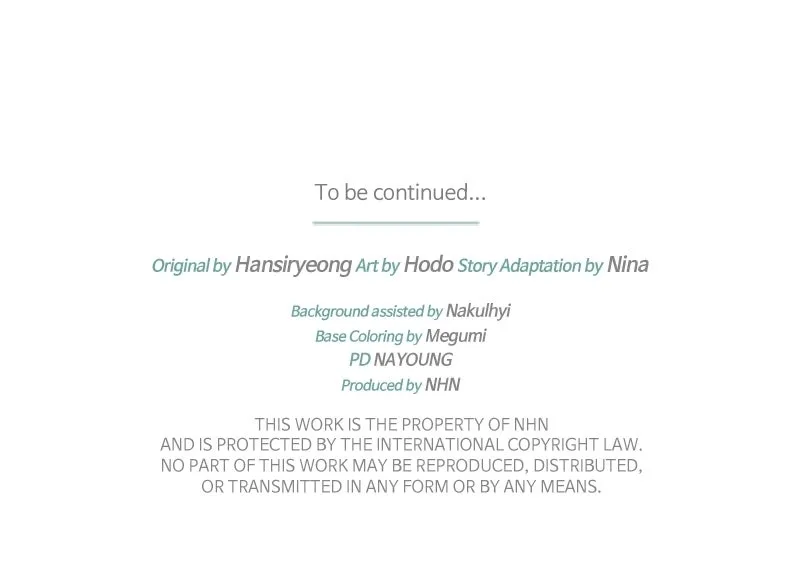 To be continued...

Original by Hansiryeong Art by Hodo Story Adaptation by Nina

Background assisted by Nakulhyi
Base Coloring by Megumi
PD NAYOUNG
Produced by NHN

THIS WORK IS THE PROPERTY OF NHN AND IS PROTECTED BY THE INTERNATIONAL COPYRIGHT LAW. NO PART OF THIS WORK MAY BE REPRODUCED, DISTRIBUTED, OR TRANSMITTED IN ANY FORM OR BY ANY MEANS.